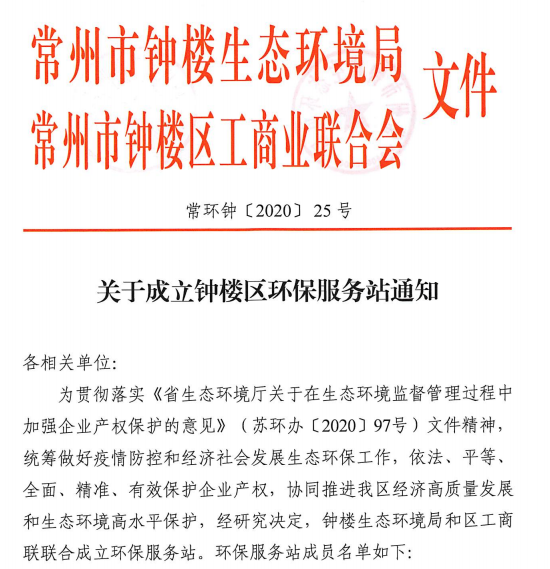 常州市钟楼生态环境局
常州市钟楼区工商业联合会
文件

常环钟〔2020〕25号

关于成立钟楼区环保服务站通知

各相关单位:

为贯彻落实《省生态环境厅关于在生态环境监督管理过程中加强企业产权保护的意见》（苏环办〔2020〕97号）文件精神，统筹做好疫情防控和经济社会发展生态环保工作，依法、平等、全面、精准、有效保护企业产权，协同推进我区经济高质量发展和生态环境高水平保护，经研究决定，钟楼生态环境局和区工商联联合成立环保服务站。环保服务站成员名单如下: